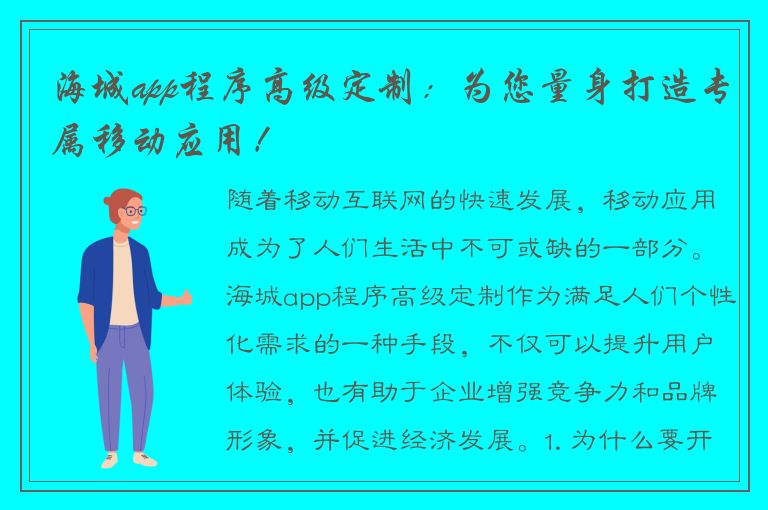 海城app程序高级定制：为您量身打造专属移动应用！

随着移动互联网的快速发展，移动应用成为了人们生活中不可或缺的一部分。海城app程序高级定制作为满足人们个性化需求的一种手段，不仅可以提升用户体验，也有助于企业增强竞争力和品牌形象，并促进经济发展。1. 为什么要开